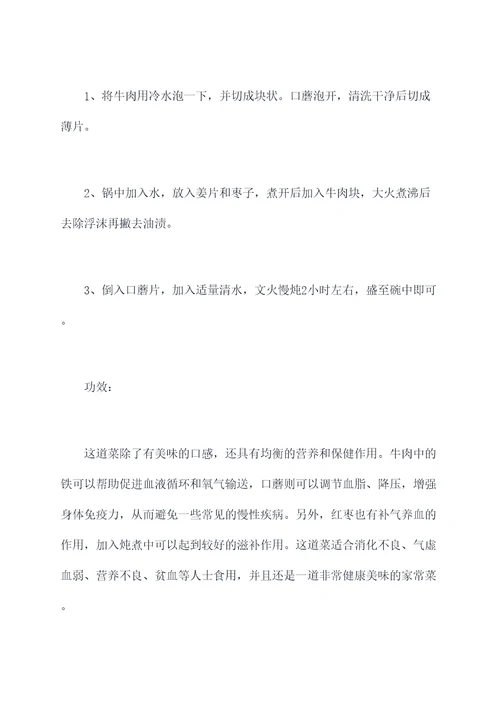 1、将牛肉用冷水泡一下，并切成块状。口蘑泡开，清洗干净后切成薄片。

2、锅中加入水，放入姜片和枣子，煮开后加入牛肉块，大火煮沸后去除浮沫再撇去油渍。

3、倒入口蘑片，加入适量清水，文火慢炖2小时左右，盛至碗中即可。

功效：

这道菜除了有美味的口感，还具有均衡的营养和保健作用。牛肉中的铁可以帮助促进血液循环和氧气输送，口蘑则可以调节血脂、降压，增强身体免疫力，从而避免一些常见的慢性疾病。另外，红枣也有补气养血的作用，加入炖煮中可以起到较好的滋补作用。这道菜适合消化不良、气虚血弱、营养不良、贫血等人士食用，并且还是一道非常健康美味的家常菜。